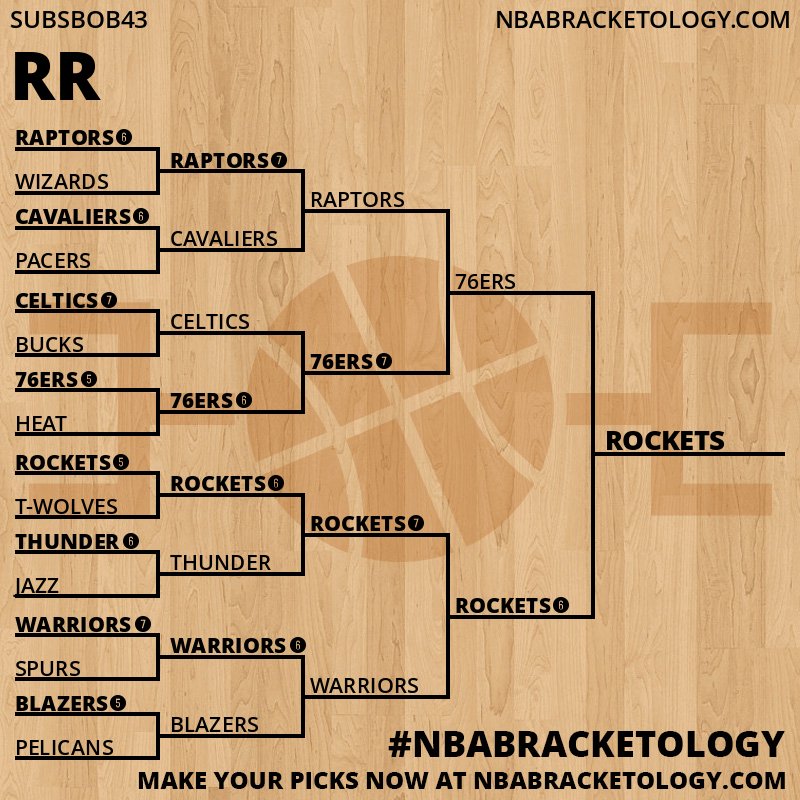 SUBSBOB43
NBABRACKETOLOGY.COM

RR

RAPTORS 6
WIZARDS
CAVALIERS 6
PACERS
CELTICS 7
BUCKS
76ERS 5
HEAT
ROCKETS 5
T-WOLVES
THUNDER 6
JAZZ
WARRIORS 7
SPURS
BLAZERS 5
PELICANS

RAPTORS 7
CAVALIERS
CELTICS
76ERS 6
ROCKETS 6
THUNDER
WARRIORS 6
BLAZERS

RAPTORS
76ERS 7
ROCKETS 7
WARRIORS

76ERS
ROCKETS 6

ROCKETS

#NBABRACKETOLOGY
MAKE YOUR PICKS NOW AT NBABRACKETOLOGY.COM